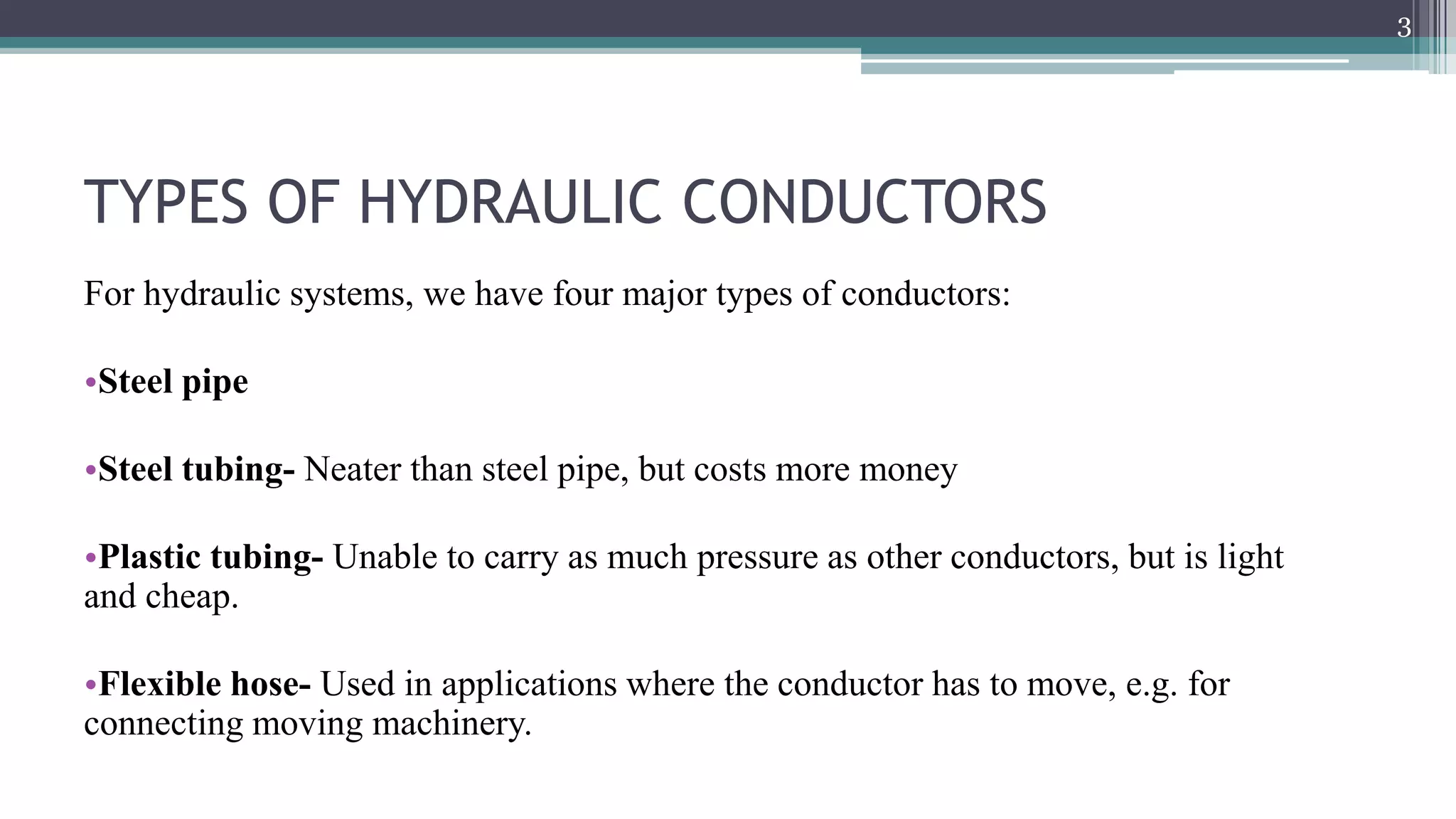 3

TYPES OF HYDRAULIC CONDUCTORS

For hydraulic systems, we have four major types of conductors:

•Steel pipe

•Steel tubing- Neater than steel pipe, but costs more money

•Plastic tubing- Unable to carry as much pressure as other conductors, but is light and cheap.

•Flexible hose- Used in applications where the conductor has to move, e.g. for connecting moving machinery.